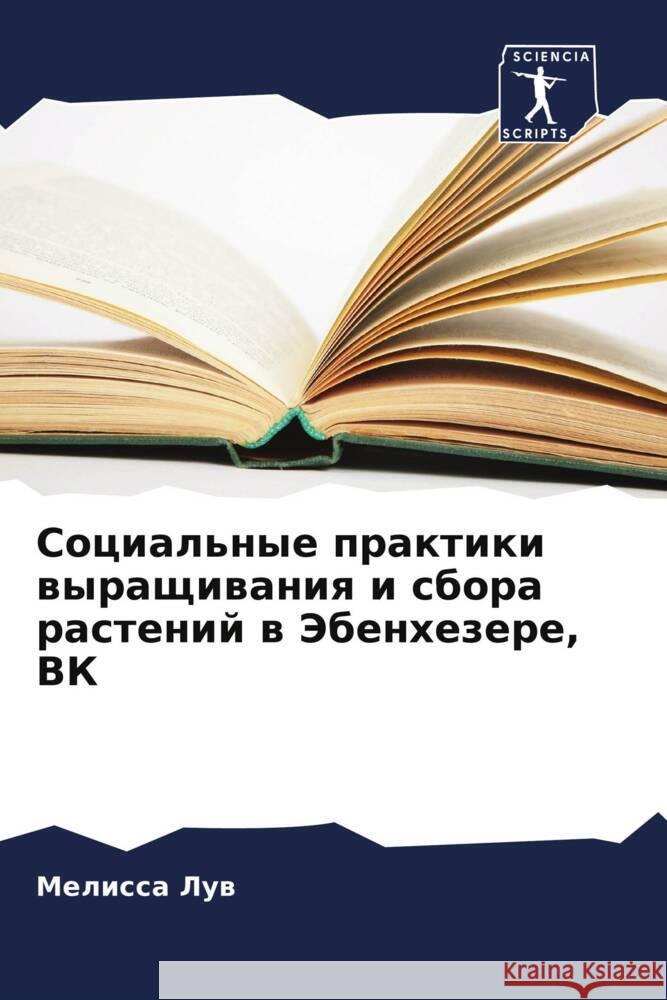 SCIENCIA
SCRIPTS

Социальные практики выращивания и сбора растений в Эбенхезере, ВК

Мелисса Лув